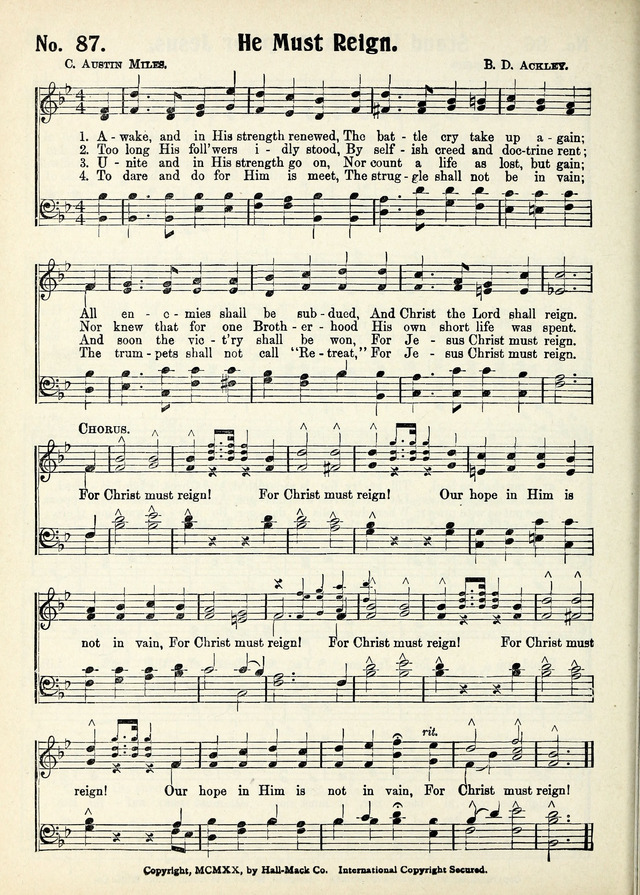 No. 87. He Must Reign.

C. Austin Miles. B. D. Ackley.

1. A - wake, and in His strength renewed, The bat - tle cry take up a - gain;
2. Too long His foll'wers i - dly stood, By self - ish creed and doc-trine rent;
3. U - nite and in His strength go on, Nor count a life as lost, but gain;
4. To dare and do for Him is meet, The strug - gle shall not be in vain;

All en - e - mies shall be sub - dued, And Christ the Lord shall reign.
Nor knew that for one Broth - er - hood His own short life was spent.
And soon the vic - t'ry shall be won, For Je - sus Christ must reign.
The trum - pets shall not call "Re - treat," For Je - sus Christ must reign.

Chorus.

For Christ must reign! For Christ must reign! Our hope in Him is not in vain, For Christ must reign! For Christ must reign! For Christ must reign! Our hope in Him is not in vain, For Christ must reign!

rit.

Copyright, MCMXX, by Hall-Mack Co. International Copyright Secured.